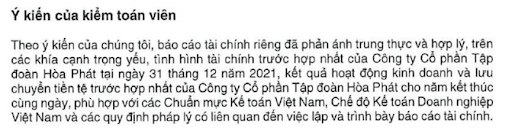 Ý kiến của kiểm toán viên

Theo ý kiến của chúng tôi, báo cáo tài chính riêng đã phản ánh trung thực và hợp lý, trên các khía cạnh trọng yếu, tình hình tài chính trước hợp nhất của Công ty Cổ phần Tập đoàn Hòa Phát tại ngày 31 tháng 12 năm 2021, kết quả hoạt động kinh doanh và lưu chuyển tiền tệ trước hợp nhất của Công ty Cổ phần Tập đoàn Hòa Phát cho năm kết thúc cùng ngày, phù hợp với các Chuẩn mực Kế toán Việt Nam, Chế độ Kế toán Doanh nghiệp Việt Nam và các quy định pháp lý có liên quan đến việc lập và trình bày báo cáo tài chính.